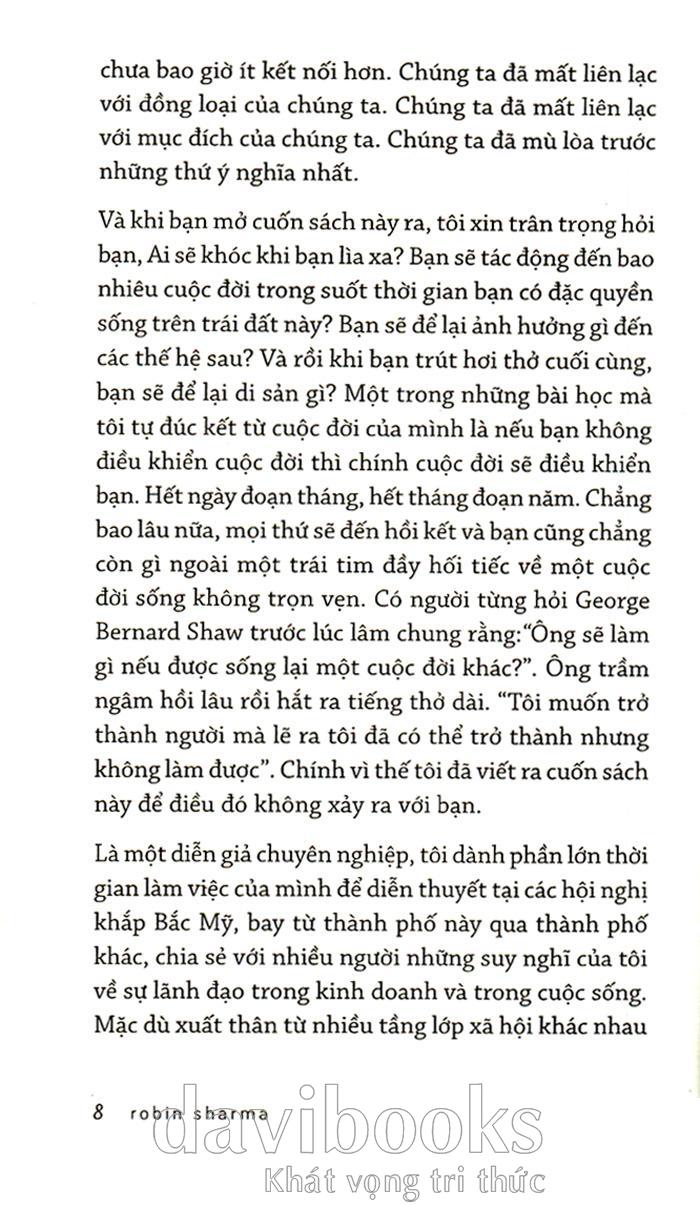 chưa bao giờ ít kết nối hơn. Chúng ta đã mất liên lạc với đồng loại của chúng ta. Chúng ta đã mất liên lạc với mục đích của chúng ta. Chúng ta đã mù lòa trước những thứ ý nghĩa nhất.

Và khi bạn mở cuốn sách này ra, tôi xin trân trọng hỏi bạn, Ai sẽ khóc khi bạn lìa xa? Bạn sẽ tác động đến bao nhiêu cuộc đời trong suốt thời gian bạn có đặc quyền sống trên trái đất này? Bạn sẽ để lại ảnh hưởng gì đến các thế hệ sau? Và rồi khi bạn trút hơi thở cuối cùng, bạn sẽ để lại di sản gì? Một trong những bài học mà tôi tự đúc kết từ cuộc đời của mình là nếu bạn không điều khiển cuộc đời thì chính cuộc đời sẽ điều khiển bạn. Hết ngày đoạn tháng, hết tháng đoạn năm. Chẳng bao lâu nữa, mọi thứ sẽ đến hồi kết và bạn cũng chẳng còn gì ngoài một trái tim đầy hối tiếc về một cuộc đời sống không trọn vẹn. Có người từng hỏi George Bernard Shaw trước lúc lâm chung rằng:"Ông sẽ làm gì nếu được sống lại một cuộc đời khác?". Ông trầm ngâm hồi lâu rồi hắt ra tiếng thở dài. "Tôi muốn trở thành người mà lẽ ra tôi đã có thể trở thành nhưng không làm được". Chính vì thế tôi đã viết ra cuốn sách này để điều đó không xảy ra với bạn.

Là một diễn giả chuyên nghiệp, tôi dành phần lớn thời gian làm việc của mình để diễn thuyết tại các hội nghị khắp Bắc Mỹ, bay từ thành phố này qua thành phố khác, chia sẻ với nhiều người những suy nghĩ của tôi về sự lãnh đạo trong kinh doanh và trong cuộc sống. Mặc dù xuất thân từ nhiều tầng lớp xã hội khác nhau

8 robin sharma

davibooks
Khát vọng tri thức